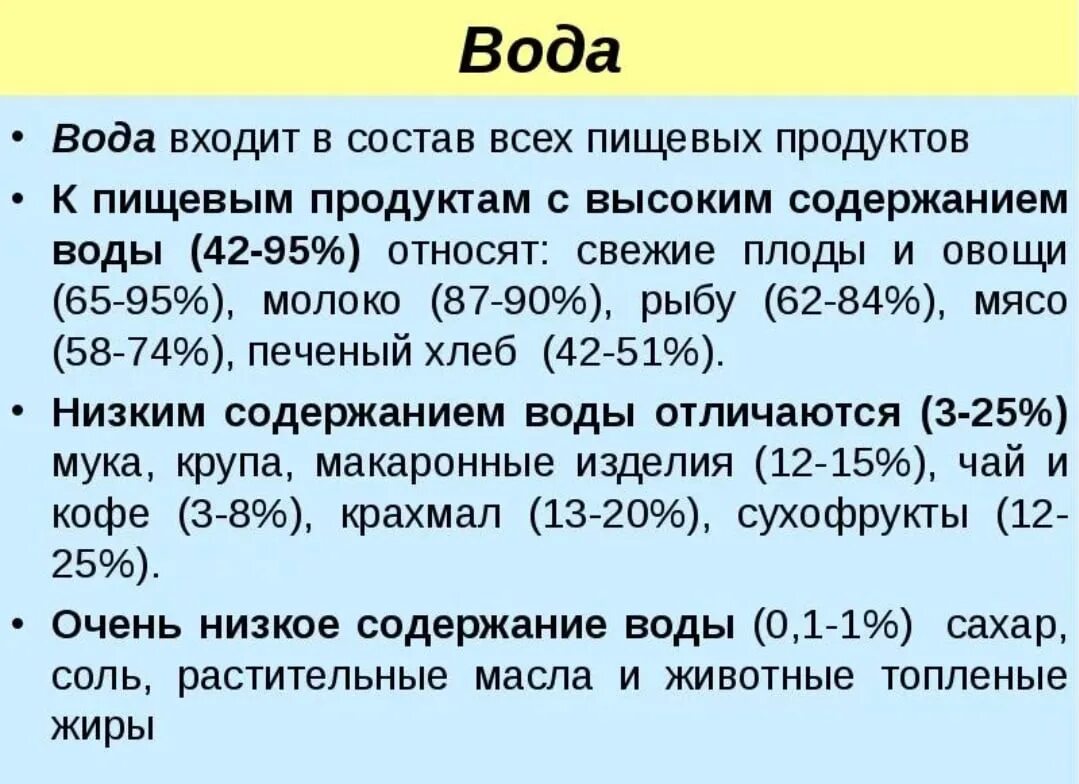 Вода

• Вода входит в состав всех пищевых продуктов

• К пищевым продуктам с высоким содержанием воды (42-95%) относят: свежие плоды и овощи (65-95%), молоко (87-90%), рыбу (62-84%), мясо (58-74%), печеный хлеб (42-51%).

• Низким содержанием воды отличаются (3-25%) мука, крупа, макаронные изделия (12-15%), чай и кофе (3-8%), крахмал (13-20%), сухофрукты (12-25%).

• Очень низкое содержание воды (0,1-1%) сахар, соль, растительные масла и животные топленые жиры